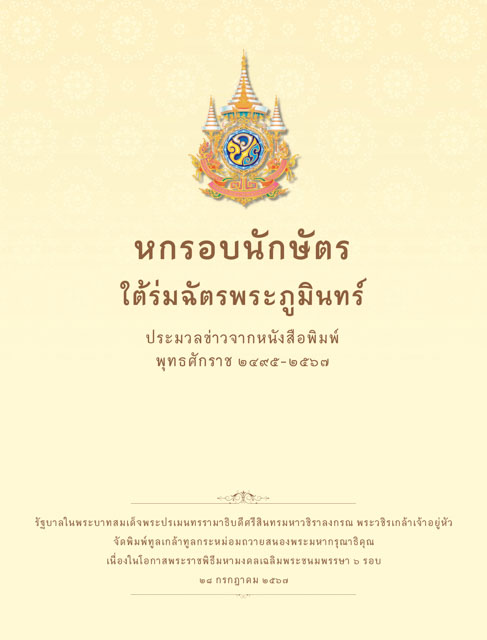 หกรอบนักษัตร
ใต้ร่มฉัตรพระภูมินทร์

ประมวลข่าวจากหนังสือพิมพ์
พุทธศักราช ๒๔๙๕-๒๕๖๗

รัฐบาลในพระบาทสมเด็จพระปรเมนทรรามาธิบดีศรีสินทรมหาวชิราลงกรณ พระวชิรเกล้าเจ้าอยู่หัว
จัดพิมพ์ทูลเกล้าทูลกระหม่อมถวายสนองพระมหากรุณาธิคุณ
เนื่องในโอกาสพระราชพิธีมหามงคลเฉลิมพระชนมพรรษา ๖ รอบ
๒๘ กรกฎาคม ๒๕๖๗